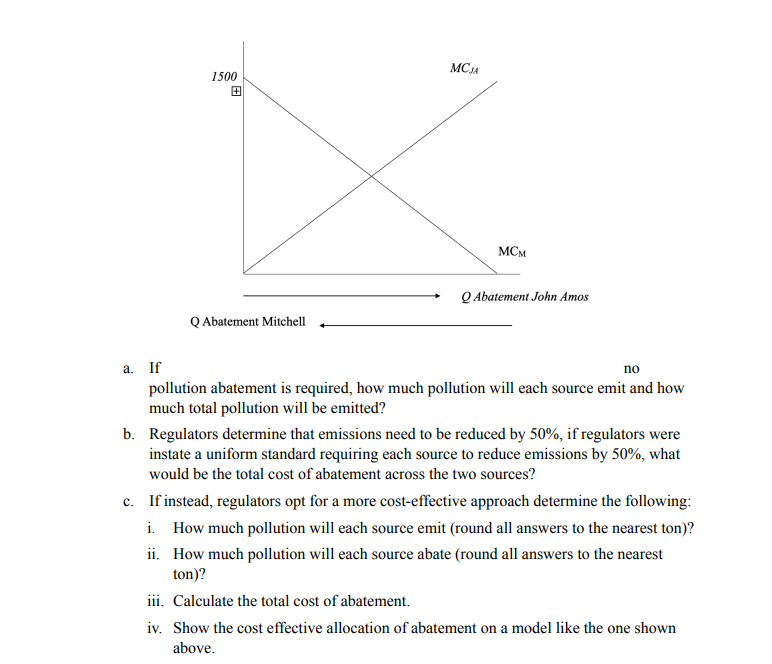 1500

$MC_{JA}$

$MC_M$

Q Abatement John Amos

Q Abatement Mitchell

a. If no pollution abatement is required, how much pollution will each source emit and how much total pollution will be emitted?

b. Regulators determine that emissions need to be reduced by 50%, if regulators were instate a uniform standard requiring each source to reduce emissions by 50%, what would be the total cost of abatement across the two sources?

c. If instead, regulators opt for a more cost-effective approach determine the following:

i. How much pollution will each source emit (round all answers to the nearest ton)?

ii. How much pollution will each source abate (round all answers to the nearest ton)?

iii. Calculate the total cost of abatement.

iv. Show the cost effective allocation of abatement on a model like the one shown above.